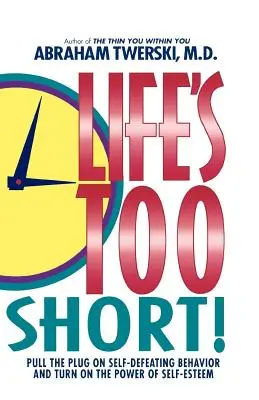 Author of THE THIN YOU WITHIN YOU
ABRAHAM TWERSKI, M.D.

LIFE'S TOO SHORT!

PULL THE PLUG ON SELF-DEFEATING BEHAVIOR AND TURN ON THE POWER OF SELF-ESTEEM